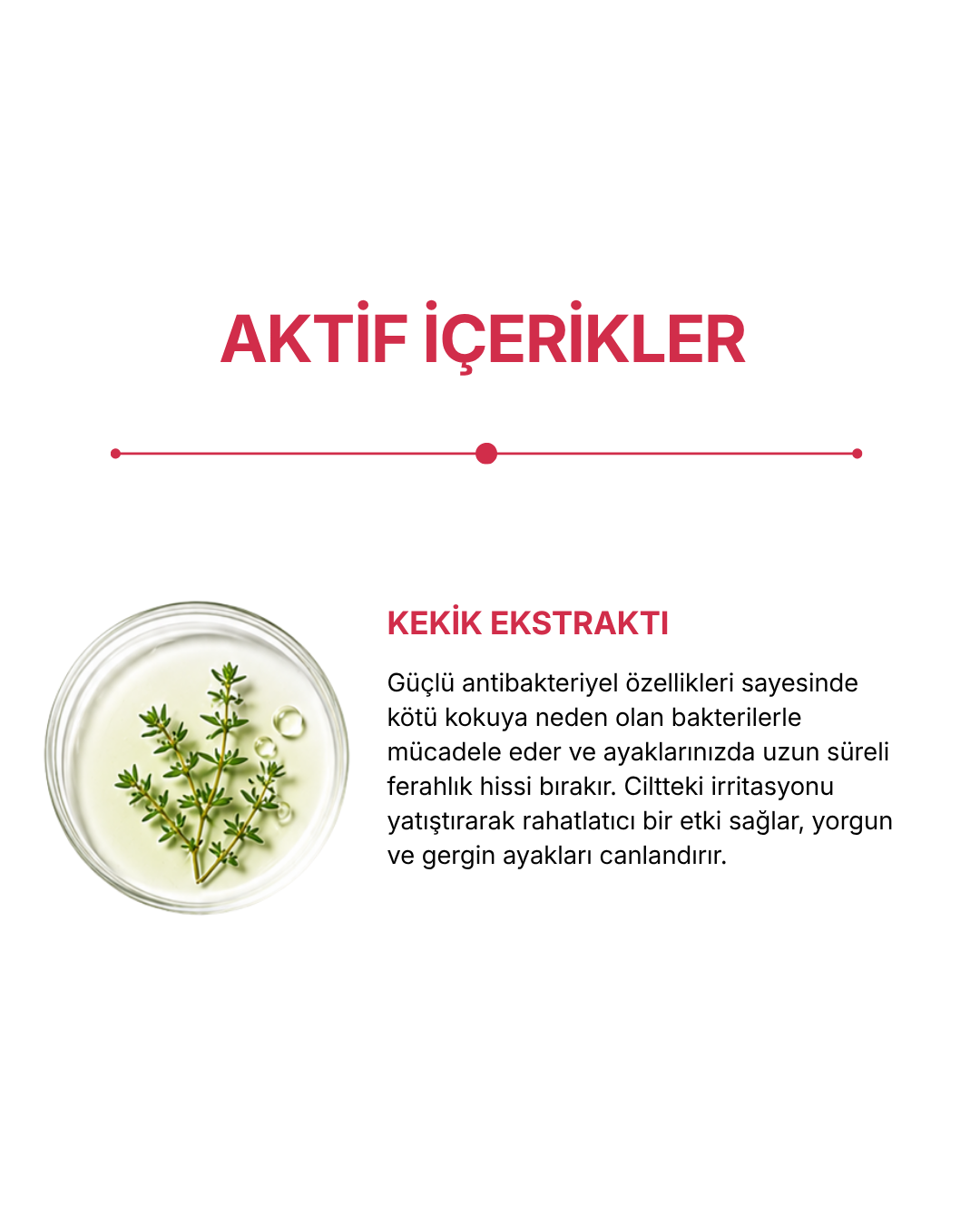 AKTİF İÇERİKLER

KEKİK EKSTRAKTI

Güçlü antibakteriyel özellikleri sayesinde kötü kokuya neden olan bakterilerle mücadele eder ve ayaklarınızda uzun süreli ferahlık hissi bırakır. Ciltteki irritasyonu yatıştırarak rahatlatıcı bir etki sağlar, yorgun ve gergin ayakları canlandırır.